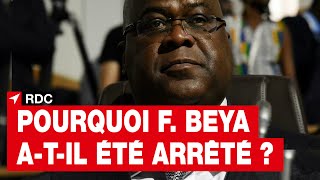 RDC
POURQUOI F. BEYA A-T-IL ÉTÉ ARRÊTÉ ?